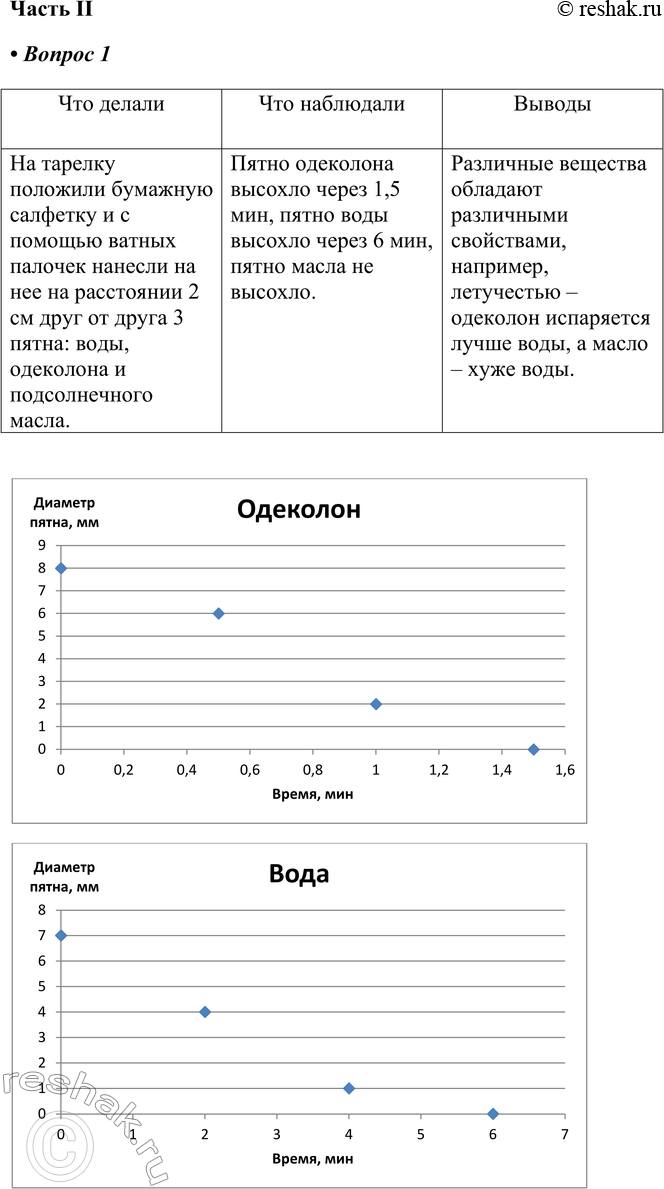 Часть II © reshak.ru

• Вопрос 1

| Что делали | Что наблюдали | Выводы |
|---|---|---|
| На тарелку положили бумажную салфетку и с помощью ватных палочек нанесли на нее на расстоянии 2 см друг от друга 3 пятна: воды, одеколона и подсолнечного масла. | Пятно одеколона высохло через 1,5 мин, пятно воды высохло через 6 мин, пятно масла не высохло. | Различные вещества обладают различными свойствами, например, летучестью – одеколон испаряется лучше воды, а масло – хуже воды. |

Диаметр пятна, мм

Одеколон

9
8
7
6
5
4
3
2
1
0

0 0,2 0,4 0,6 0,8 1 1,2 1,4 1,6

Время, мин

Диаметр пятна, мм

Вода

8
7
6
5
4
3
2
1
0

0 1 2 3 4 5 6 7

Время, мин

© reshak.ru